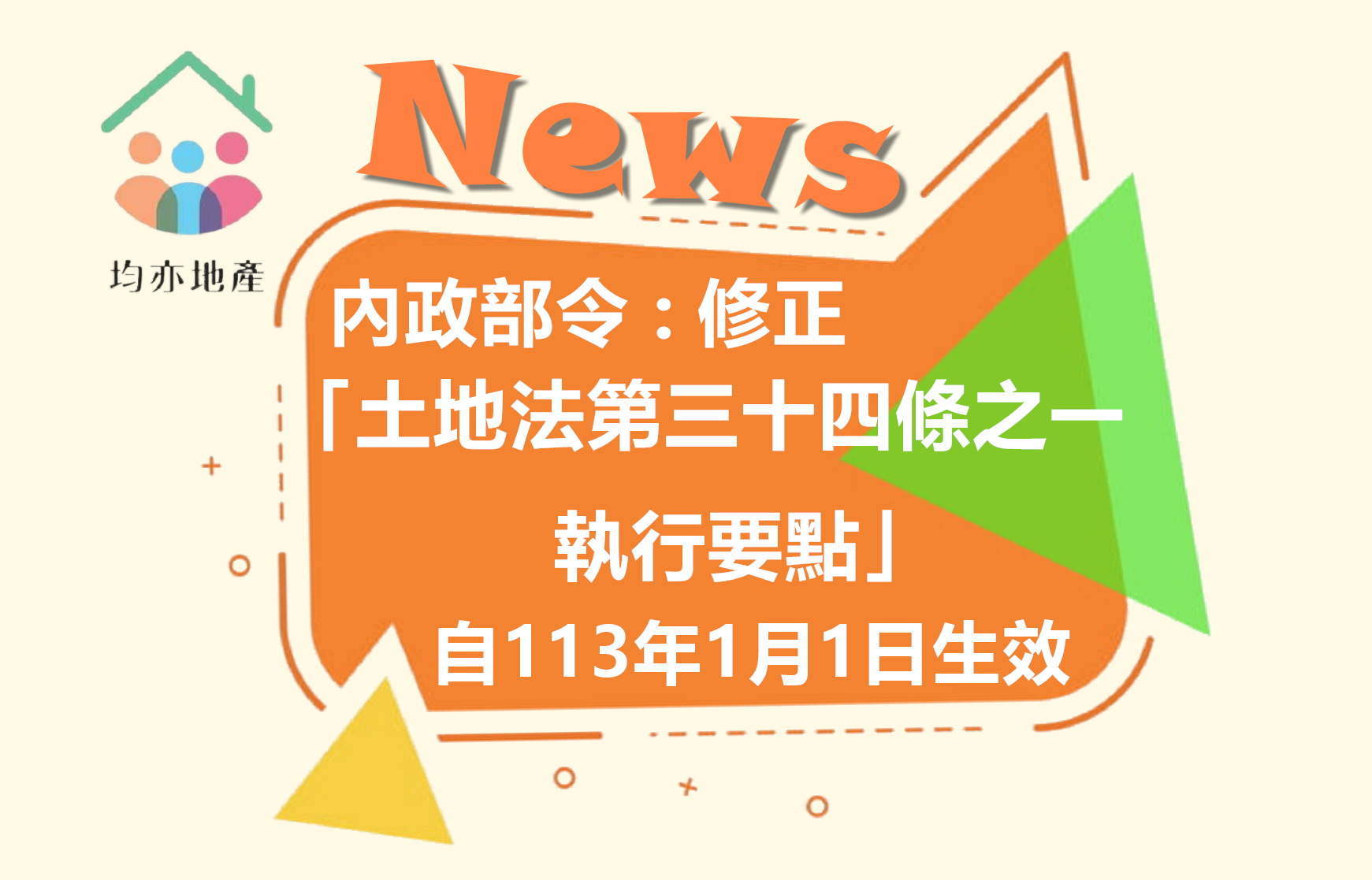 均亦地產

News

內政部令：修正「土地法第三十四條之一執行要點」自113年1月1日生效